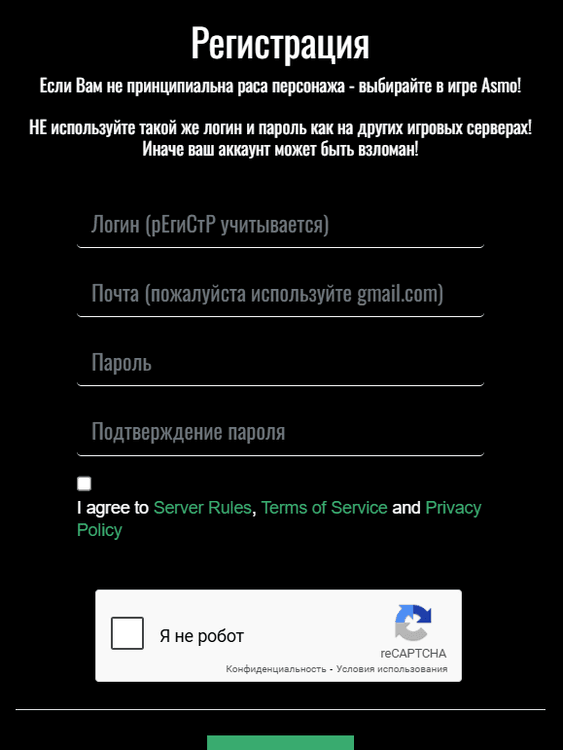 Регистрация

Если Вам не принципиальна раса персонажа - выбирайте в игре Asmo!

НЕ используйте такой же логин и пароль как на других игровых серверах! Иначе ваш аккаунт может быть взломан!

Логин (рЕгиСтР учитывается)

Почта (пожалуйста используйте gmail.com)

Пароль

Подтверждение пароля

I agree to Server Rules, Terms of Service and Privacy Policy

Я не робот

reCAPTCHA
Конфиденциальность - Условия использования